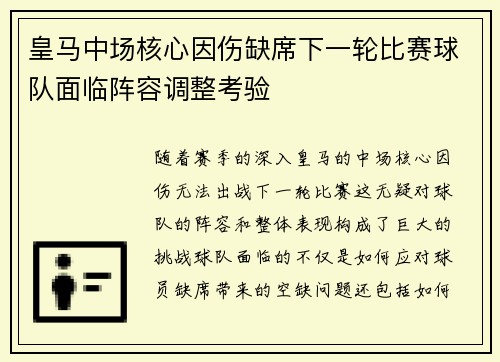 皇马中场核心因伤缺席下一轮比赛球队面临阵容调整考验

随着赛季的深入皇马的中场核心因伤无法出战下一轮比赛这无疑对球队的阵容和整体表现构成了巨大的挑战球队面临的不仅是如何应对球员缺席带来的空缺问题还包括如何